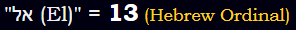 "אל (El)" = 13 (Hebrew Ordinal)